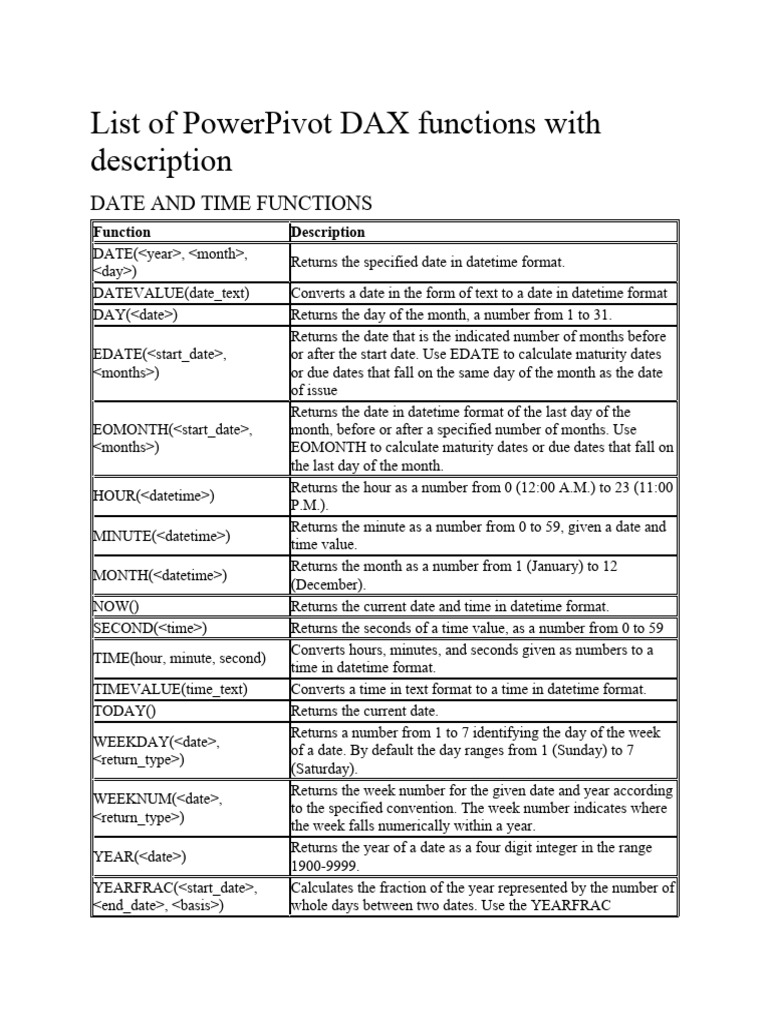 List of PowerPivot DAX functions with description

DATE AND TIME FUNCTIONS

| Function | Description |
|---|---|
| DATE(<year>, <month>, <day>) | Returns the specified date in datetime format. |
| DATEVALUE(date_text) | Converts a date in the form of text to a date in datetime format |
| DAY(<date>) | Returns the day of the month, a number from 1 to 31. |
| EDATE(<start_date>, <months>) | Returns the date that is the indicated number of months before or after the start date. Use EDATE to calculate maturity dates or due dates that fall on the same day of the month as the date of issue |
| EOMONTH(<start_date>, <months>) | Returns the date in datetime format of the last day of the month, before or after a specified number of months. Use EOMONTH to calculate maturity dates or due dates that fall on the last day of the month. |
| HOUR(<datetime>) | Returns the hour as a number from 0 (12:00 A.M.) to 23 (11:00 P.M.). |
| MINUTE(<datetime>) | Returns the minute as a number from 0 to 59, given a date and time value. |
| MONTH(<datetime>) | Returns the month as a number from 1 (January) to 12 (December). |
| NOW() | Returns the current date and time in datetime format. |
| SECOND(<time>) | Returns the seconds of a time value, as a number from 0 to 59 |
| TIME(hour, minute, second) | Converts hours, minutes, and seconds given as numbers to a time in datetime format. |
| TIMEVALUE(time_text) | Converts a time in text format to a time in datetime format. |
| TODAY() | Returns the current date. |
| WEEKDAY(<date>, <return_type>) | Returns a number from 1 to 7 identifying the day of the week of a date. By default the day ranges from 1 (Sunday) to 7 (Saturday). |
| WEEKNUM(<date>, <return_type>) | Returns the week number for the given date and year according to the specified convention. The week number indicates where the week falls numerically within a year. |
| YEAR(<date>) | Returns the year of a date as a four digit integer in the range 1900-9999. |
| YEARFRAC(<start_date>, <end_date>, <basis>) | Calculates the fraction of the year represented by the number of whole days between two dates. Use the YEARFRAC |